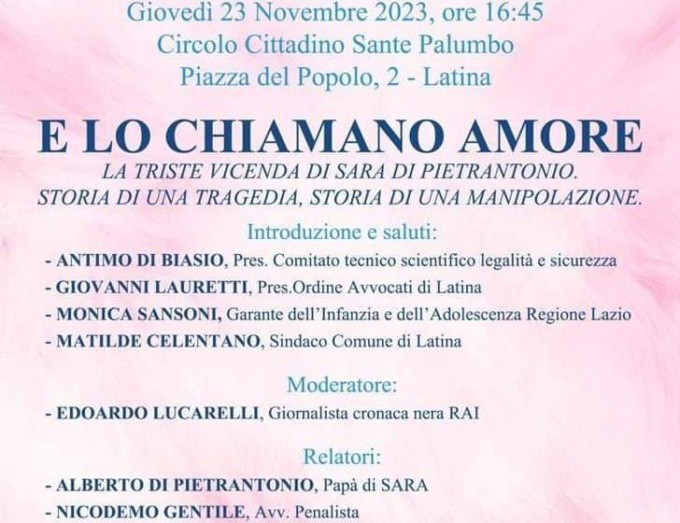 Giovedì 23 Novembre 2023, ore 16:45
Circolo Cittadino Sante Palumbo
Piazza del Popolo, 2 - Latina

E LO CHIAMANO AMORE

LA TRISTE VICENDA DI SARA DI PIETRANTONIO.
STORIA DI UNA TRAGEDIA, STORIA DI UNA MANIPOLAZIONE.

Introduzione e saluti:
- ANTIMO DI BIASIO, Pres. Comitato tecnico scientifico legalità e sicurezza
- GIOVANNI LAURETTI, Pres.Ordine Avvocati di Latina
- MONICA SANSONI, Garante dell'Infanzia e dell'Adolescenza Regione Lazio
- MATILDE CELENTANO, Sindaco Comune di Latina

Moderatore:
- EDOARDO LUCARELLI, Giornalista cronaca nera RAI

Relatori:
- ALBERTO DI PIETRANTONIO, Papà di SARA
- NICODEMO GENTILE, Avv. Penalista